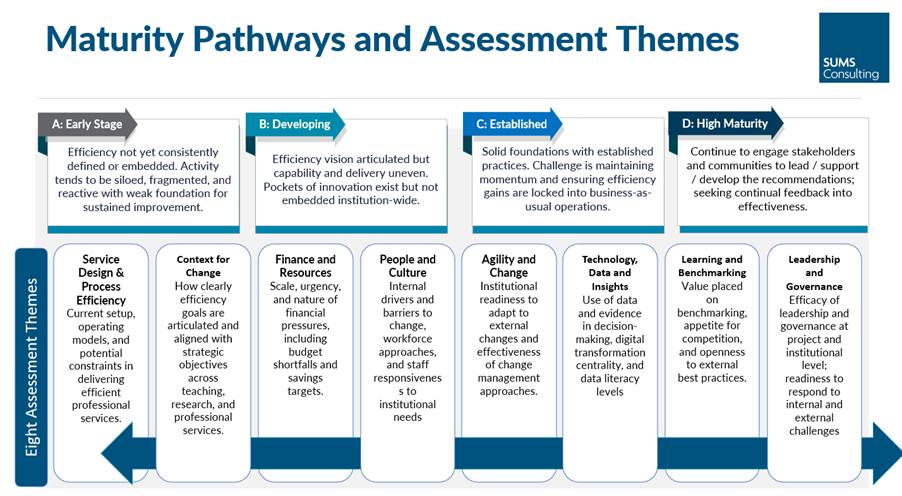 Maturity Pathways and Assessment Themes

SUMS Consulting

A: Early Stage

Efficiency not yet consistently defined or embedded. Activity tends to be siloed, fragmented, and reactive with weak foundation for sustained improvement.

B: Developing

Efficiency vision articulated but capability and delivery uneven. Pockets of innovation exist but not embedded institution-wide.

C: Established

Solid foundations with established practices. Challenge is maintaining momentum and ensuring efficiency gains are locked into business-as-usual operations.

D: High Maturity

Continue to engage stakeholders and communities to lead / support / develop the recommendations; seeking continual feedback into effectiveness.

Eight Assessment Themes

Service Design & Process Efficiency
Current setup, operating models, and potential constraints in delivering efficient professional services.

Context for Change
How clearly efficiency goals are articulated and aligned with strategic objectives across teaching, research, and professional services.

Finance and Resources
Scale, urgency, and nature of financial pressures, including budget shortfalls and savings targets.

People and Culture
Internal drivers and barriers to change, workforce approaches, and staff responsivenes s to institutional needs

Agility and Change
Institutional readiness to adapt to external changes and effectiveness of change management approaches.

Technology, Data and Insights
Use of data and evidence in decision-making, digital transformation centrality, and data literacy levels

Learning and Benchmarking
Value placed on benchmarking, appetite for competition, and openness to external best practices.

Leadership and Governance
Efficacy of leadership and governance at project and institutional level; readiness to respond to internal and external challenges